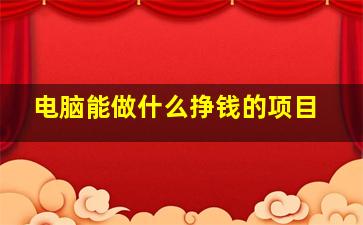 电脑能做什么挣钱的项目